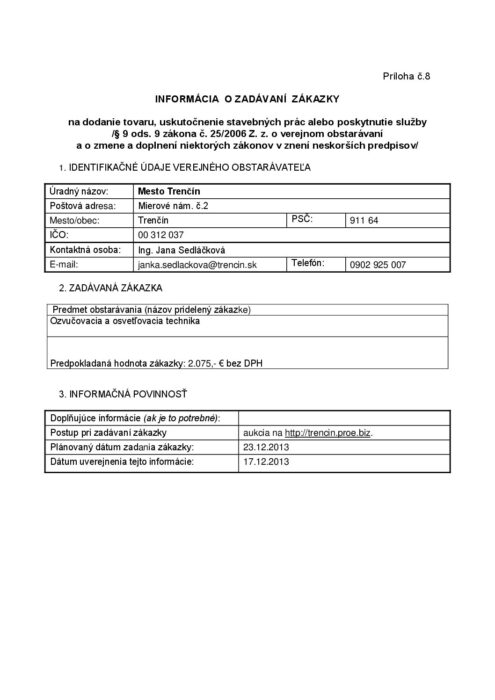 Príloha č.8

INFORMÁCIA O ZADÁVANÍ ZÁKAZKY

na dodanie tovaru, uskutočnenie stavebných prác alebo poskytnutie služby /§ 9 ods. 9 zákona č. 25/2006 Z. z. o verejnom obstarávaní a o zmene a doplnení niektorých zákonov v znení neskorších predpisov/

1. IDENTIFIKAČNÉ ÚDAJE VEREJNÉHO OBSTARÁVATEĽA

| Úradný názov: | Mesto Trenčín | | |
|---|---|---|---|
| Poštová adresa: | Mierové nám. č.2 | | |
| Mesto/obec: | Trenčín | PSČ: | 911 64 |
| IČO: | 00 312 037 | | |
| Kontaktná osoba: | Ing. Jana Sedláčková | | |
| E-mail: | janka.sedlackova@trencin.sk | Telefón: | 0902 925 007 |

2. ZADÁVANÁ ZÁKAZKA

| Predmet obstarávania (názov pridelený zákazke) |
|---|
| Ozvučovacia a osvetľovacia technika |
| Predpokladaná hodnota zákazky: 2.075,- € bez DPH |

3. INFORMAČNÁ POVINNOSŤ

| Doplňujúce informácie (ak je to potrebné): | |
|---|---|
| Postup pri zadávaní zákazky | aukcia na http://trencin.proe.biz. |
| Plánovaný dátum zadania zákazky: | 23.12.2013 |
| Dátum uverejnenia tejto informácie: | 17.12.2013 |